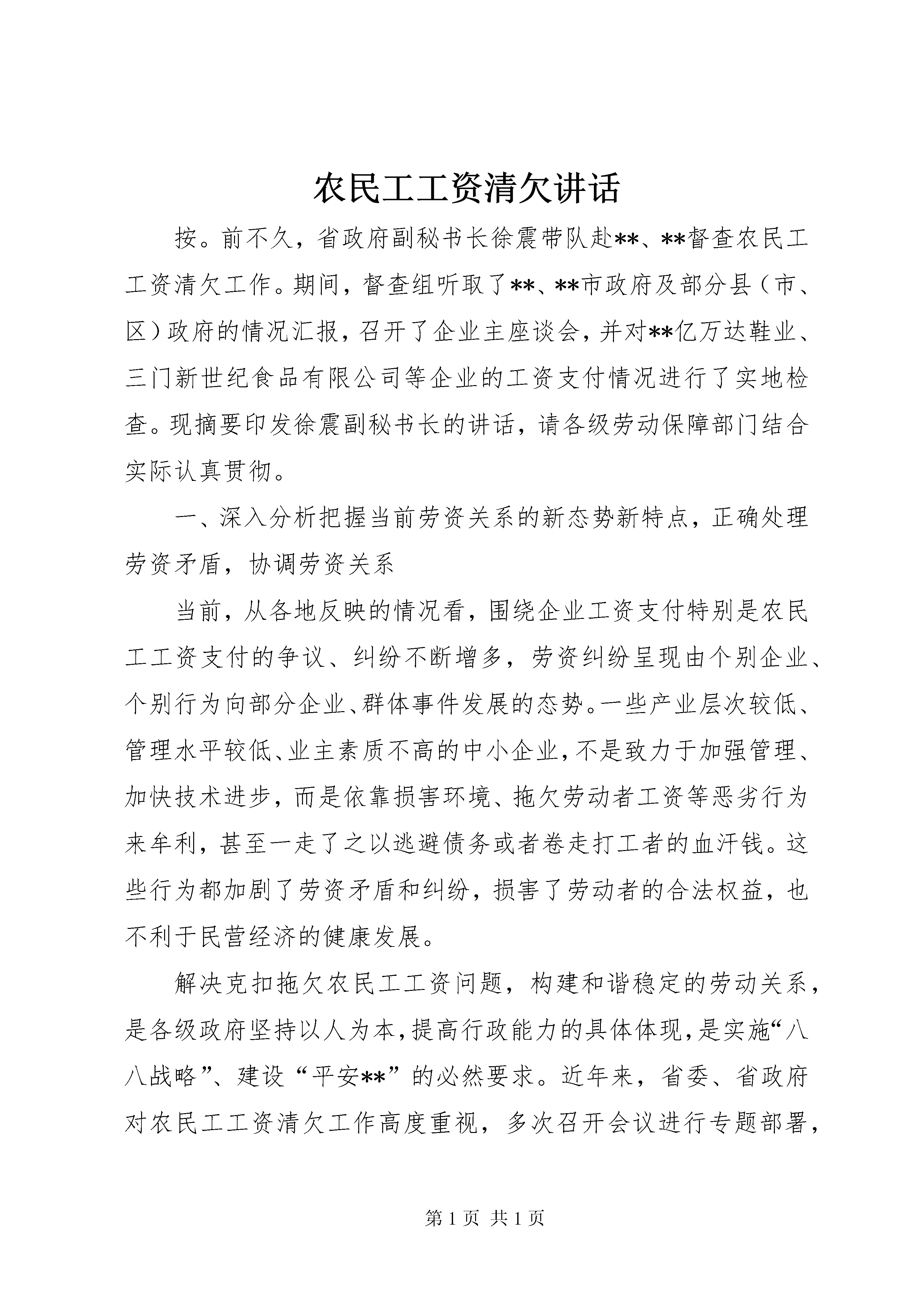 农民工工资清欠讲话

按。前不久，省政府副秘书长徐震带队赴**、**督查农民工工资清欠工作。期间，督查组听取了**、**市政府及部分县（市、区）政府的情况汇报，召开了企业主座谈会，并对**亿万达鞋业、三门新世纪食品有限公司等企业的工资支付情况进行了实地检查。现摘要印发徐震副秘书长的讲话，请各级劳动保障部门结合实际认真贯彻。

一、深入分析把握当前劳资关系的新态势新特点，正确处理劳资矛盾，协调劳资关系

当前，从各地反映的情况看，围绕企业工资支付特别是农民工工资支付的争议、纠纷不断增多，劳资纠纷呈现由个别企业、个别行为向部分企业、群体事件发展的态势。一些产业层次较低、管理水平较低、业主素质不高的中小企业，不是致力于加强管理、加快技术进步，而是依靠损害环境、拖欠劳动者工资等恶劣行为来牟利，甚至一走了之以逃避债务或者卷走打工者的血汗钱。这些行为都加剧了劳资矛盾和纠纷，损害了劳动者的合法权益，也不利于民营经济的健康发展。

解决克扣拖欠农民工工资问题，构建和谐稳定的劳动关系，是各级政府坚持以人为本，提高行政能力的具体体现，是实施“八八战略”、建设“平安**”的必然要求。近年来，省委、省政府对农民工工资清欠工作高度重视，多次召开会议进行专题部署，

第 1 页 共 1 页